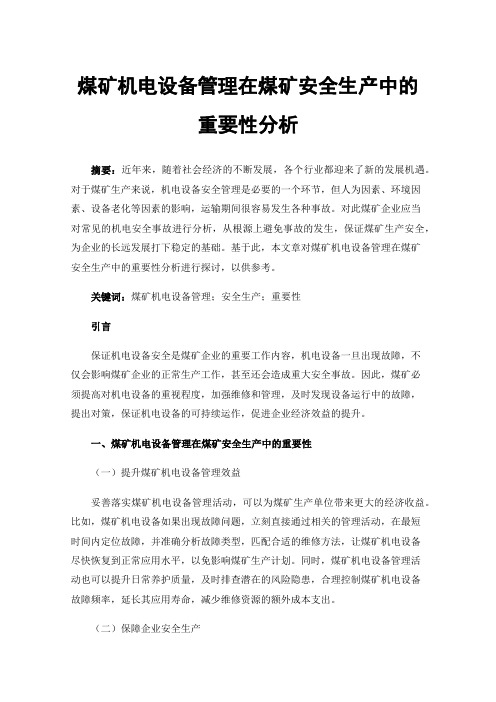 煤矿机电设备管理在煤矿安全生产中的重要性分析

摘要：近年来，随着社会经济的不断发展，各个行业都迎来了新的发展机遇。对于煤矿生产来说，机电设备安全管理是必要的一个环节，但人为因素、环境因素、设备老化等因素的影响，运输期间很容易发生各种事故。对此煤矿企业应当对常见的机电安全事故进行分析，从根源上避免事故的发生，保证煤矿生产安全，为企业的长远发展打下稳定的基础。基于此，本文章对煤矿机电设备管理在煤矿安全生产中的重要性分析进行探讨，以供参考。

关键词：煤矿机电设备管理；安全生产；重要性

引言

保证机电设备安全是煤矿企业的重要工作内容，机电设备一旦出现故障，不仅会影响煤矿企业的正常生产工作，甚至还会造成重大安全事故。因此，煤矿必须提高对机电设备的重视程度，加强维修和管理，及时发现设备运行中的故障，提出对策，保证机电设备的可持续运作，促进企业经济效益的提升。

一、煤矿机电设备管理在煤矿安全生产中的重要性

（一）提升煤矿机电设备管理效益

妥善落实煤矿机电设备管理活动，可以为煤矿生产单位带来更大的经济收益。比如，煤矿机电设备如果出现故障问题，立刻直接通过相关的管理活动，在最短时间内定位故障，并准确分析故障类型，匹配合适的维修方法，让煤矿机电设备尽快恢复到正常应用水平，以免影响煤矿生产计划。同时，煤矿机电设备管理活动也可以提升日常养护质量，及时排查潜在的风险隐患，合理控制煤矿机电设备故障频率，延长其应用寿命，减少维修资源的额外成本支出。

（二）保障企业安全生产